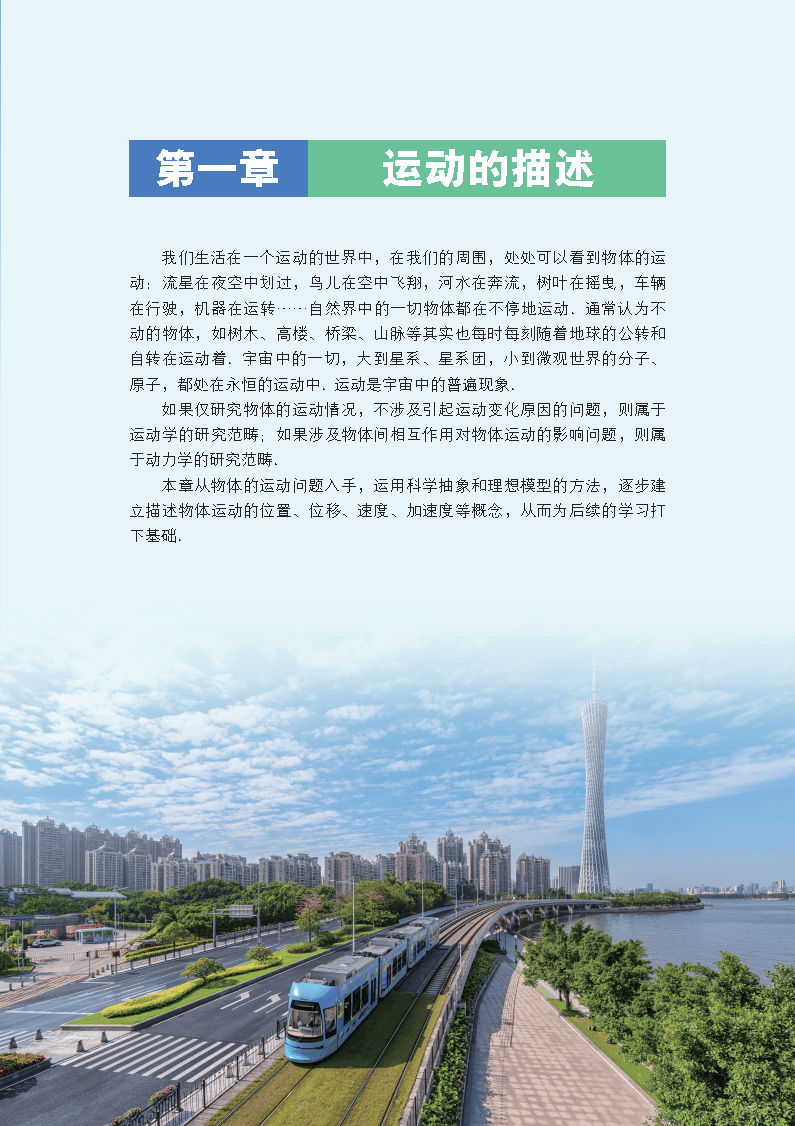 第一章　运动的描述

我们生活在一个运动的世界中，在我们的周围，处处可以看到物体的运动：流星在夜空中划过，鸟儿在空中飞翔，河水在奔流，树叶在摇曳，车辆在行驶，机器在运转……自然界中的一切物体都在不停地运动．通常认为不动的物体，如树木、高楼、桥梁、山脉等其实也每时每刻随着地球的公转和自转在运动着．宇宙中的一切，大到星系、星系团，小到微观世界的分子、原子，都处在永恒的运动中．运动是宇宙中的普遍现象．

如果仅研究物体的运动情况，不涉及引起运动变化原因的问题，则属于运动学的研究范畴；如果涉及物体间相互作用对物体运动的影响问题，则属于动力学的研究范畴．

本章从物体的运动问题入手，运用科学抽象和理想模型的方法，逐步建立描述物体运动的位置、位移、速度、加速度等概念，从而为后续的学习打下基础．